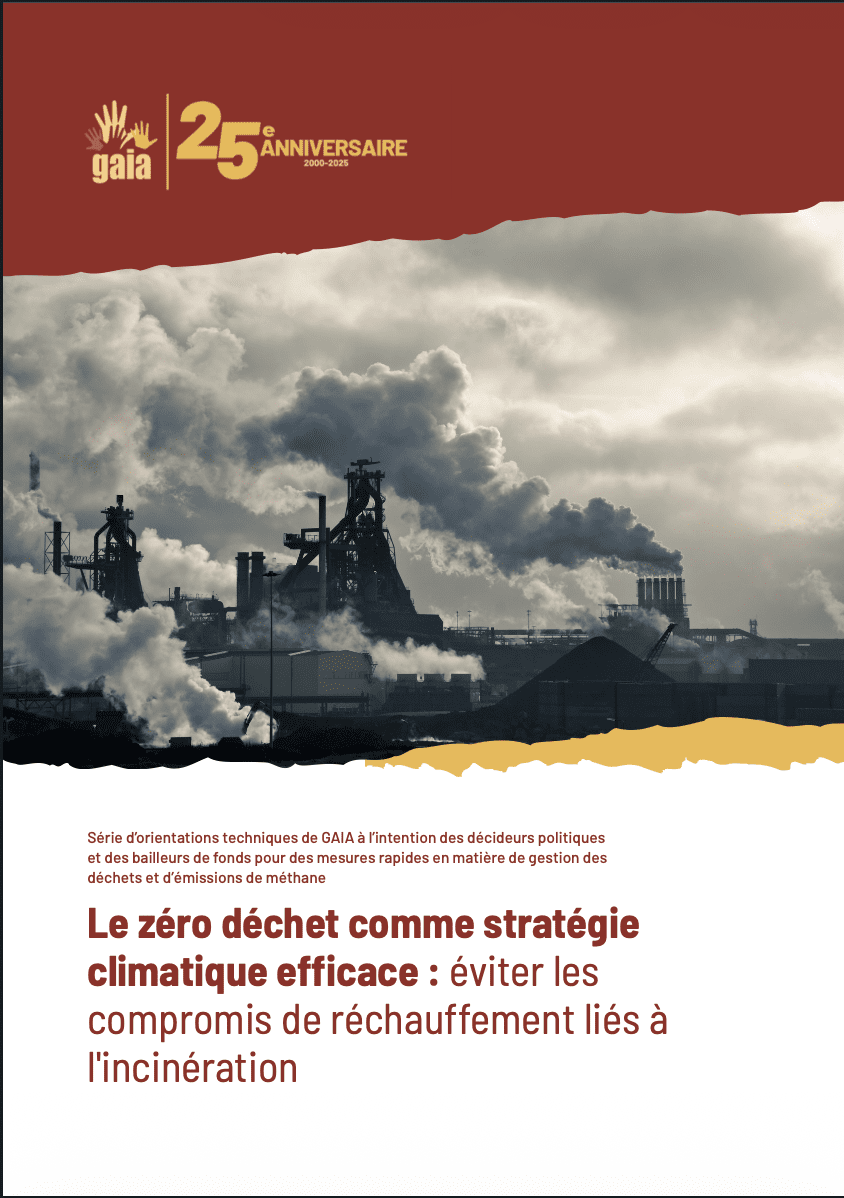 gaia

25e ANNIVERSAIRE
2000-2025

Série d'orientations techniques de GAIA à l'intention des décideurs politiques et des bailleurs de fonds pour des mesures rapides en matière de gestion des déchets et d'émissions de méthane

Le zéro déchet comme stratégie climatique efficace : éviter les compromis de réchauffement liés à l'incinération